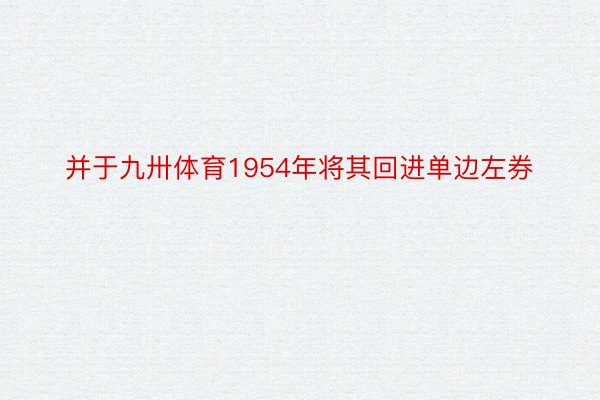 并于九州体育1954年将其回进单边左券